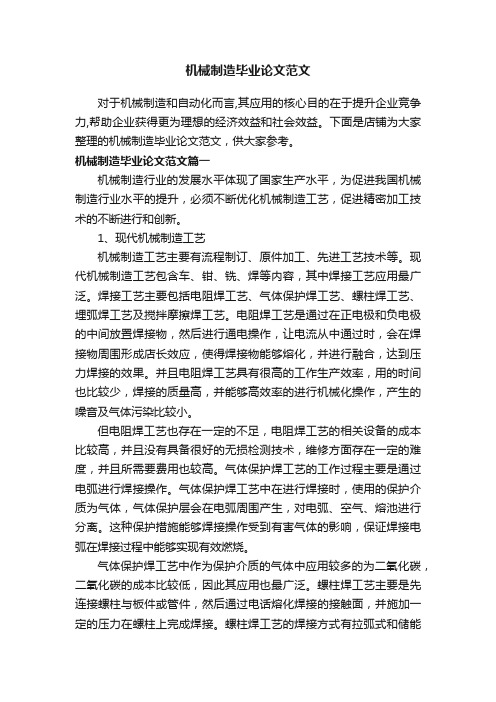 机械制造毕业论文范文

对于机械制造和自动化而言,其应用的核心目的在于提升企业竞争力,帮助企业获得更为理想的经济效益和社会效益。下面是店铺为大家整理的机械制造毕业论文范文，供大家参考。

机械制造毕业论文范文篇一

机械制造行业的发展水平体现了国家生产水平，为促进我国机械制造行业水平的提升，必须不断优化机械制造工艺，促进精密加工技术的不断进行和创新。

1、现代机械制造工艺

机械制造工艺主要有流程制订、原件加工、先进工艺技术等。现代机械制造工艺包含车、钳、铣、焊等内容，其中焊接工艺应用最广泛。焊接工艺主要包括电阻焊工艺、气体保护焊工艺、螺柱焊工艺、埋弧焊工艺及搅拌摩擦焊工艺。电阻焊工艺是通过在正电极和负电极的中间放置焊接物，然后进行通电操作，让电流从中通过时，会在焊接物周围形成店长效应，使得焊接物能够熔化，并进行融合，达到压力焊接的效果。并且电阻焊工艺具有很高的工作生产效率，用的时间也比较少，焊接的质量高，并能够高效率的进行机械化操作，产生的噪音及气体污染比较小。

但电阻焊工艺也存在一定的不足，电阻焊工艺的相关设备的成本比较高，并且没有具备很好的无损检测技术，维修方面存在一定的难度，并且所需要费用也较高。气体保护焊工艺的工作过程主要是通过电弧进行焊接操作。气体保护焊工艺中在进行焊接时，使用的保护介质为气体，气体保护层会在电弧周围产生，对电弧、空气、熔池进行分离。这种保护措施能够焊接操作受到有害气体的影响，保证焊接电弧在焊接过程中能够实现有效燃烧。

气体保护焊工艺中作为保护介质的气体中应用较多的为二氧化碳，二氧化碳的成本比较低，因此其应用也最广泛。螺柱焊工艺主要是先连接螺柱与板件或管件，然后通过电话熔化焊接的接触面，并施加一定的压力在螺柱上完成焊接。螺柱焊工艺的焊接方式有拉弧式和储能